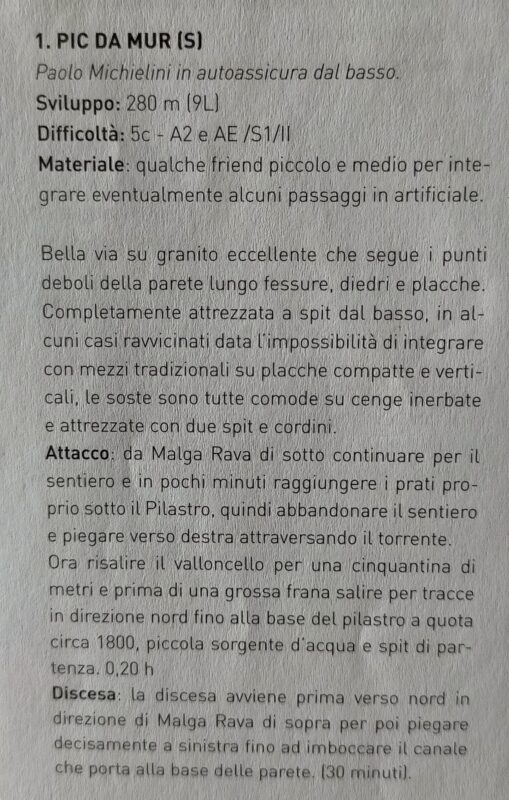 1. PIC DA MUR (S)
Paolo Michielini in autoassicura dal basso.
Sviluppo: 280 m (9L)
Difficoltà: 5c - A2 e AE /S1/II
Materiale: qualche friend piccolo e medio per integrare eventualmente alcuni passaggi in artificiale.

Bella via su granito eccellente che segue i punti deboli della parete lungo fessure, diedri e placche. Completamente attrezzata a spit dal basso, in alcuni casi ravvicinati data l'impossibilità di integrare con mezzi tradizionali su placche compatte e verticali, le soste sono tutte comode su cenge inerbate e attrezzate con due spit e cordini.
Attacco: da Malga Rava di sotto continuare per il sentiero e in pochi minuti raggiungere i prati proprio sotto il Pilastro, quindi abbandonare il sentiero e piegare verso destra attraversando il torrente. Ora risalire il valloncello per una cinquantina di metri e prima di una grossa frana salire per tracce in direzione nord fino alla base del pilastro a quota circa 1800, piccola sorgente d'acqua e spit di partenza. 0,20 h
Discesa: la discesa avviene prima verso nord in direzione di Malga Rava di sopra per poi piegare decisamente a sinistra fino ad imboccare il canale che porta alla base delle parete. (30 minuti).